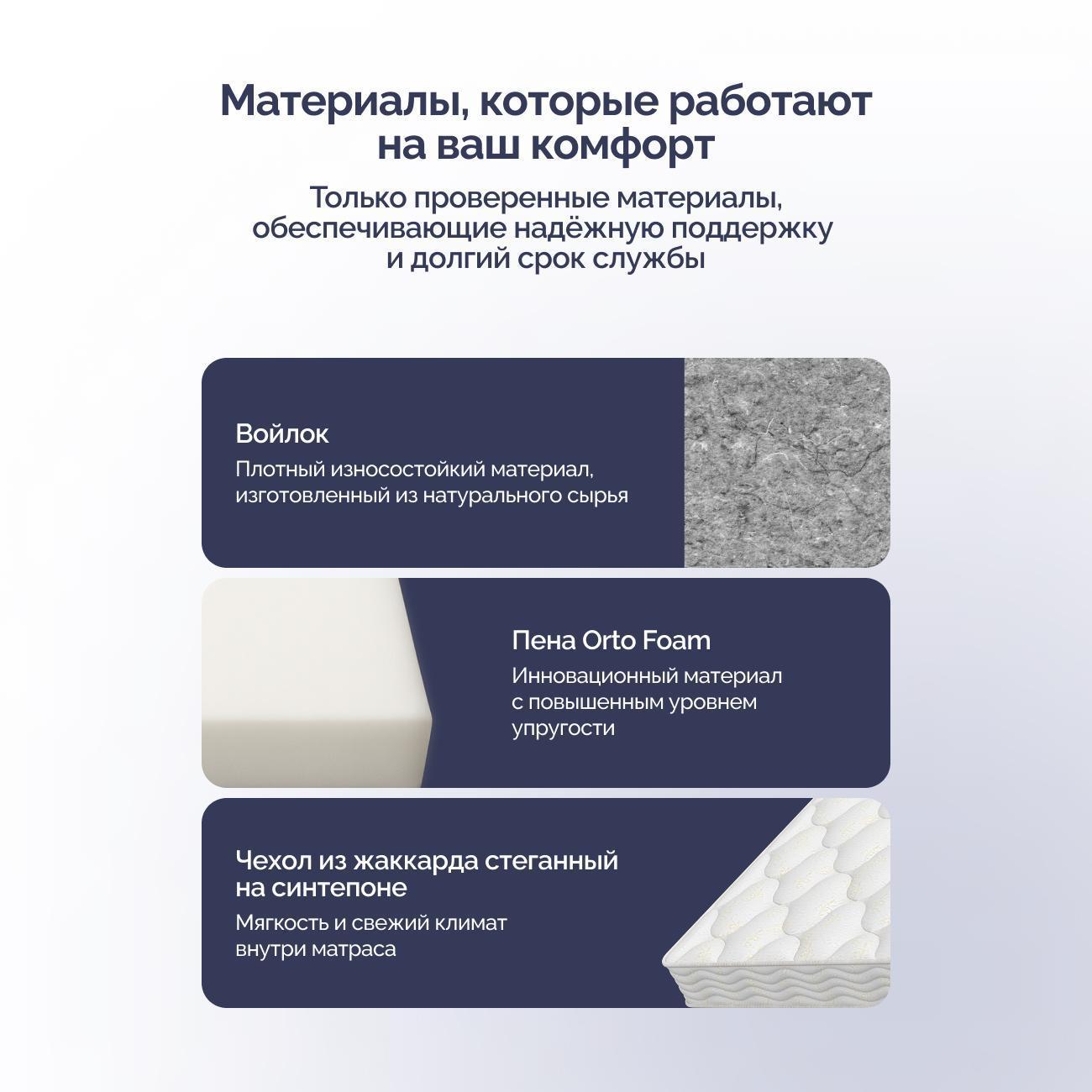 Материалы, которые работают на ваш комфорт

Только проверенные материалы, обеспечивающие надёжную поддержку и долгий срок службы

Войлок

Плотный износостойкий материал, изготовленный из натурального сырья

Пена Orto Foam

Инновационный материал с повышенным уровнем упругости

Чехол из жаккарда стеганный на синтепоне

Мягкость и свежий климат внутри матраса